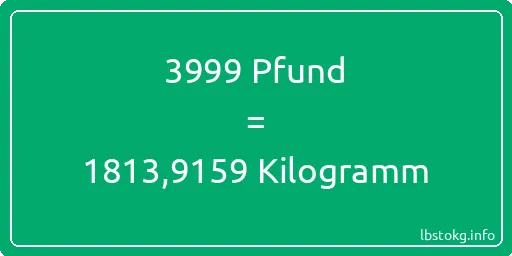 3999 Pfund
=
1813,9159 Kilogramm

lbstokg.info